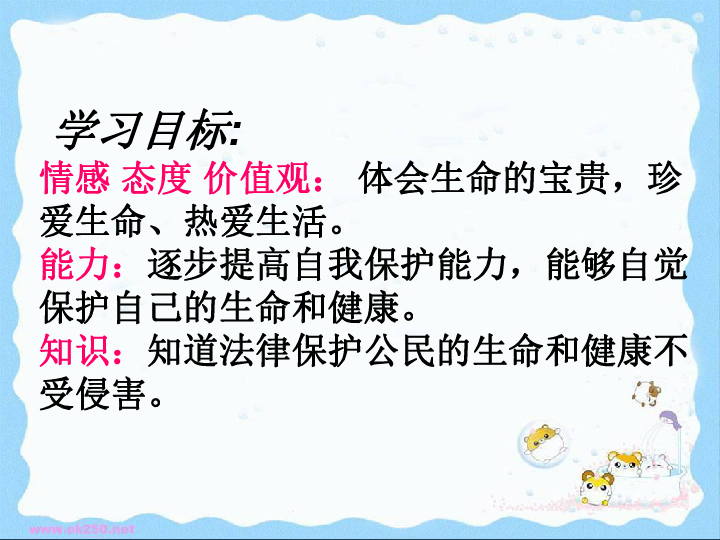 学习目标:

情感 态度 价值观： 体会生命的宝贵，珍爱生命、热爱生活。

能力：逐步提高自我保护能力，能够自觉保护自己的生命和健康。

知识：知道法律保护公民的生命和健康不受侵害。

www.ok250.net